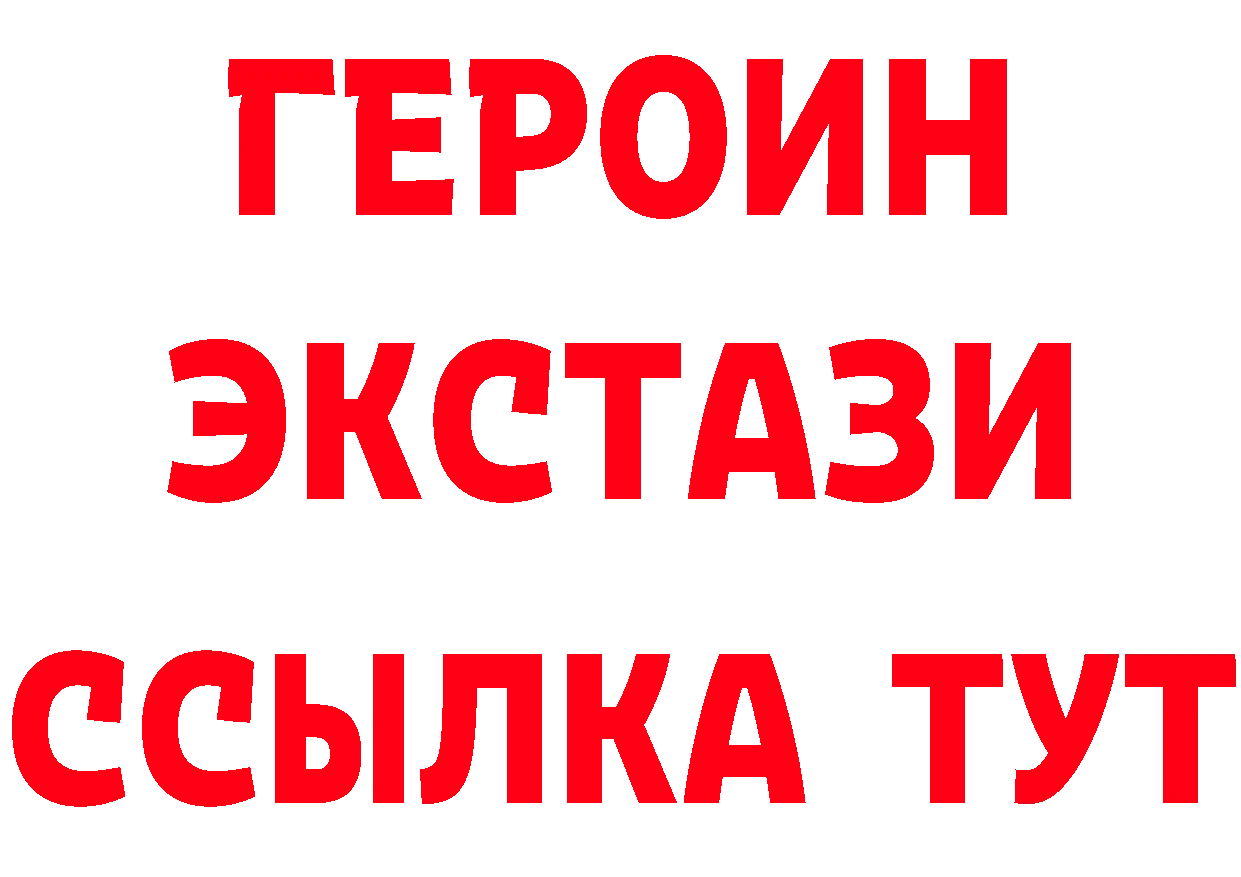 ГЕРОИН
ЭКСТАЗИ
ССЫЛКА ТУТ